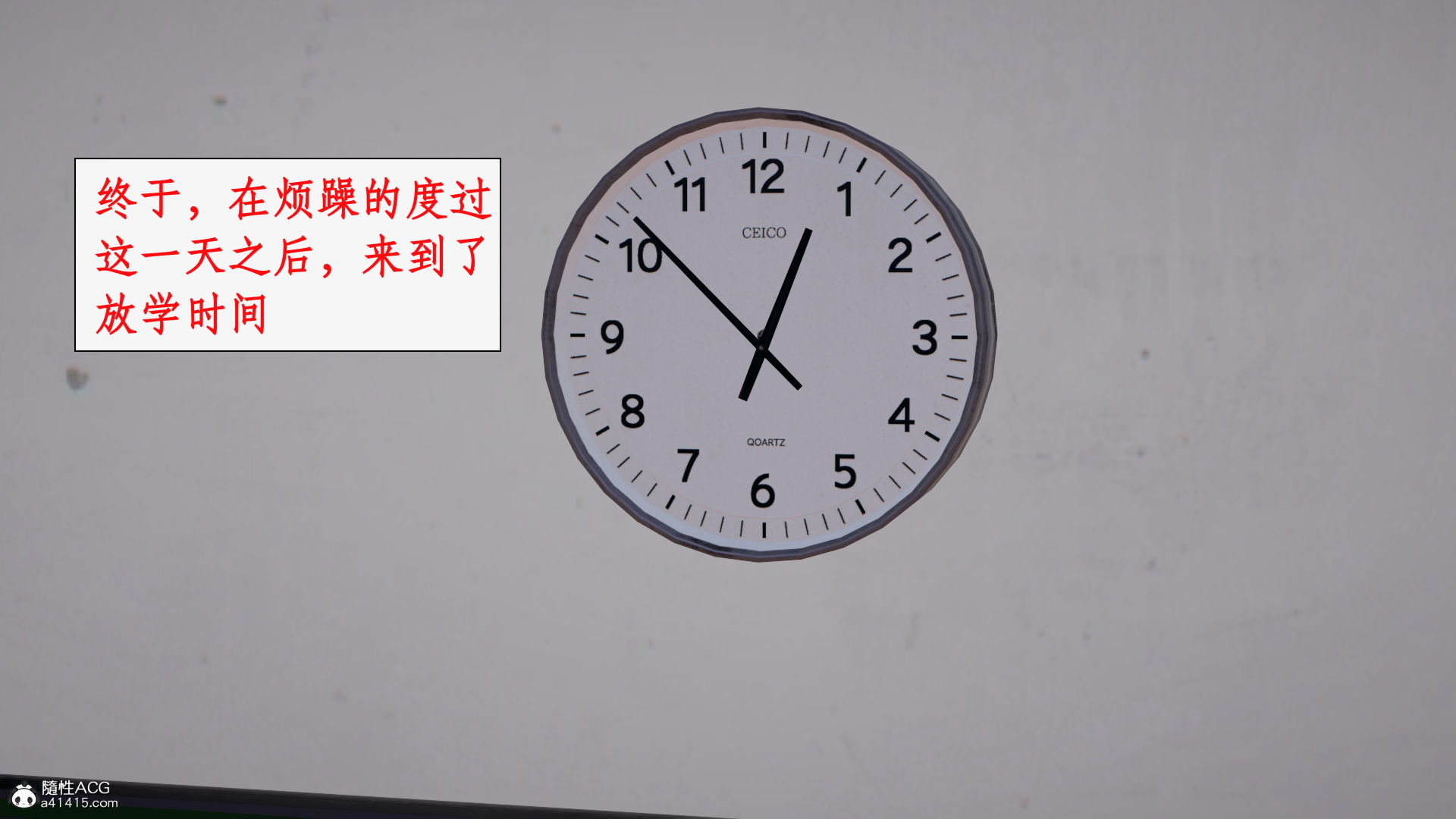 终于，在烦躁的度过这一天之后，来到了放学时间

12
1
2
3
4
5
6
7
8
9
10
11
CEICO
QOARTZ

随性ACG
a41415.com